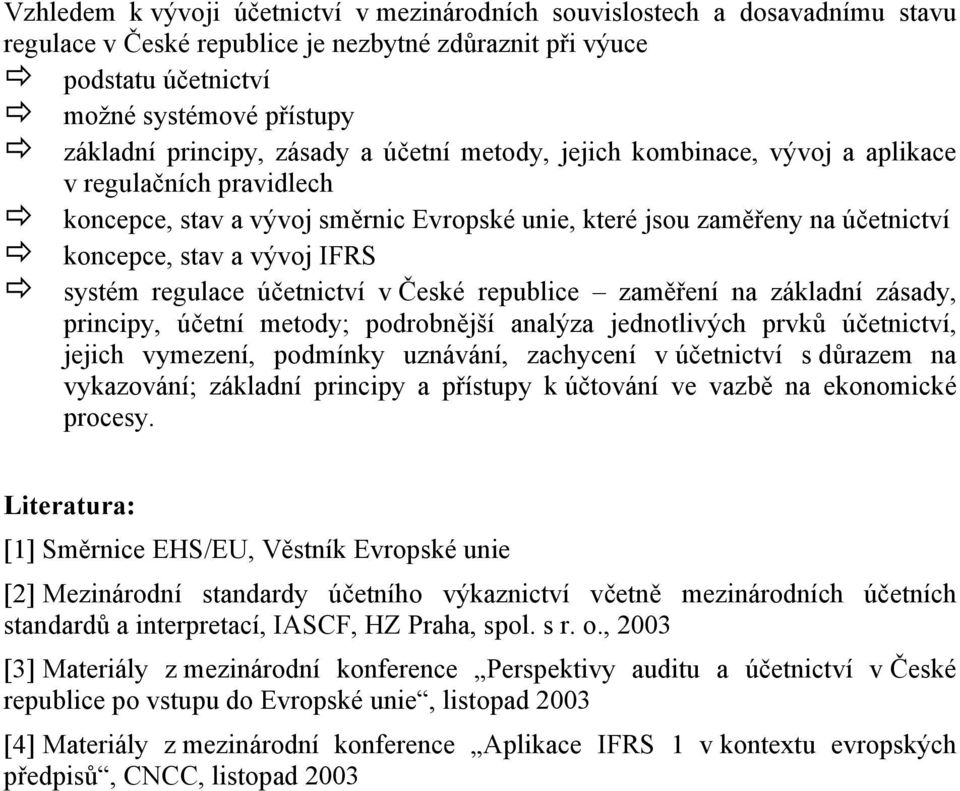 Vzhledem k vývoji účetnictví v mezinárodních souvislostech a dosavadnímu stavu regulace v České republice je nezbytné zdůraznit při výuce

⇨ podstatu účetnictví
⇨ možné systémové přístupy
⇨ základní principy, zásady a účetní metody, jejich kombinace, vývoj a aplikace v regulačních pravidlech
⇨ koncepce, stav a vývoj směrnic Evropské unie, které jsou zaměřeny na účetnictví
⇨ koncepce, stav a vývoj IFRS
⇨ systém regulace účetnictví v České republice – zaměření na základní zásady, principy, účetní metody; podrobnější analýza jednotlivých prvků účetnictví, jejich vymezení, podmínky uznávání, zachycení v účetnictví s důrazem na vykazování; základní principy a přístupy k účtování ve vazbě na ekonomické procesy.

Literatura:

[1] Směrnice EHS/EU, Věstník Evropské unie

[2] Mezinárodní standardy účetního výkaznictví včetně mezinárodních účetních standardů a interpretací, IASCF, HZ Praha, spol. s r. o., 2003

[3] Materiály z mezinárodní konference „Perspektivy auditu a účetnictví v České republice po vstupu do Evropské unie“, listopad 2003

[4] Materiály z mezinárodní konference „Aplikace IFRS 1 v kontextu evropských předpisů“, CNCC, listopad 2003